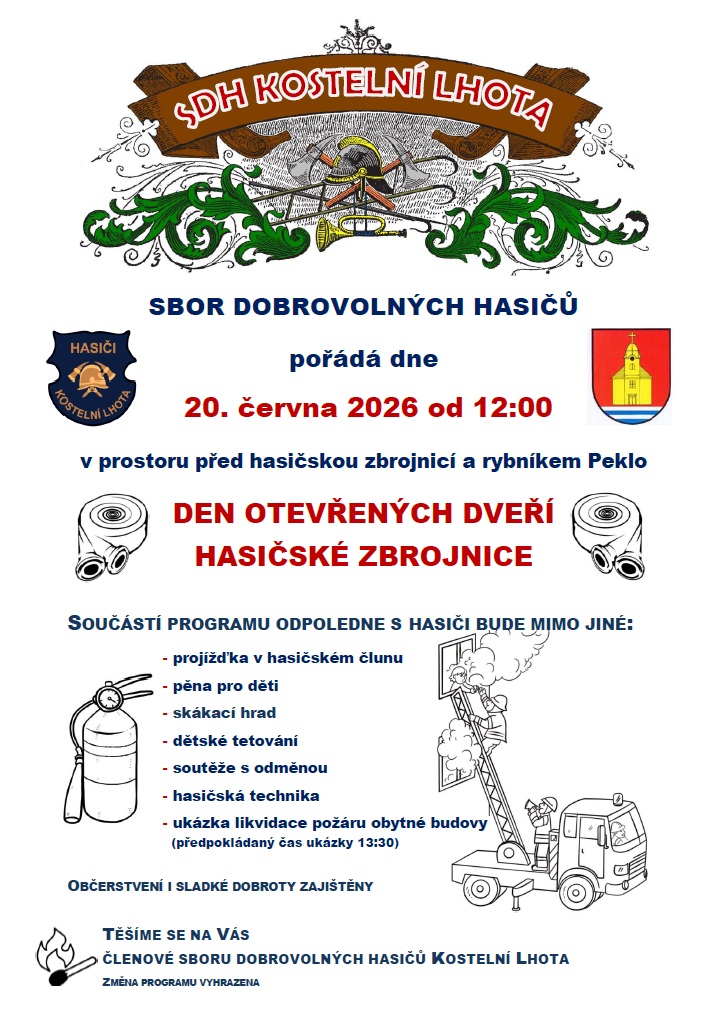 SDH KOSTELNÍ LHOTA

SBOR DOBROVOLNÝCH HASIČŮ

HASIČI KOSTELNÍ LHOTA

pořádá dne

20. června 2026 od 12:00

v prostoru před hasičskou zbrojnicí a rybníkem Peklo

DEN OTEVŘENÝCH DVEŘÍ HASIČSKÉ ZBROJNICE

SOUČÁSTÍ PROGRAMU ODPOLEDNE S HASIČI BUDE MIMO JINÉ:

- projížďka v hasičském člunu
- pěna pro děti
- skákací hrad
- dětské tetování
- soutěže s odměnou
- hasičská technika
- ukázka likvidace požáru obytné budovy (předpokládaný čas ukázky 13:30)

OBČERSTVENÍ I SLADKÉ DOBROTY ZAJIŠTĚNY

TĚŠÍME SE NA VÁS
ČLENOVÉ SBORU DOBROVOLNÝCH HASIČŮ KOSTELNÍ LHOTA
ZMĚNA PROGRAMU VYHRAZENA